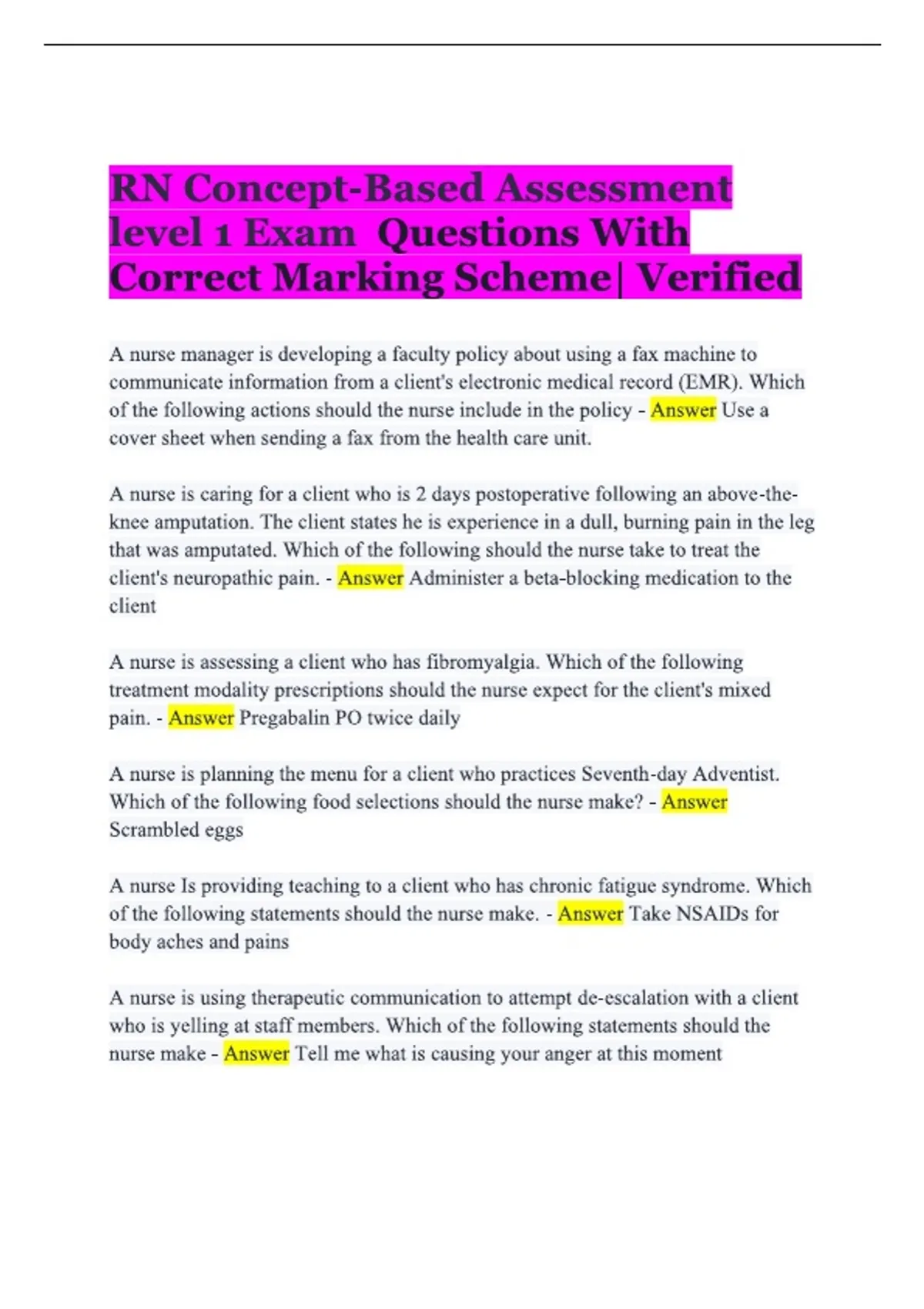 RN Concept-Based Assessment level 1 Exam Questions With Correct Marking Scheme| Verified

A nurse manager is developing a faculty policy about using a fax machine to communicate information from a client's electronic medical record (EMR). Which of the following actions should the nurse include in the policy - Answer Use a cover sheet when sending a fax from the health care unit.

A nurse is caring for a client who is 2 days postoperative following an above-the-knee amputation. The client states he is experience in a dull, burning pain in the leg that was amputated. Which of the following should the nurse take to treat the client's neuropathic pain. - Answer Administer a beta-blocking medication to the client

A nurse is assessing a client who has fibromyalgia. Which of the following treatment modality prescriptions should the nurse expect for the client's mixed pain. - Answer Pregabalin PO twice daily

A nurse is planning the menu for a client who practices Seventh-day Adventist. Which of the following food selections should the nurse make? - Answer Scrambled eggs

A nurse Is providing teaching to a client who has chronic fatigue syndrome. Which of the following statements should the nurse make. - Answer Take NSAIDs for body aches and pains

A nurse is using therapeutic communication to attempt de-escalation with a client who is yelling at staff members. Which of the following statements should the nurse make - Answer Tell me what is causing your anger at this moment